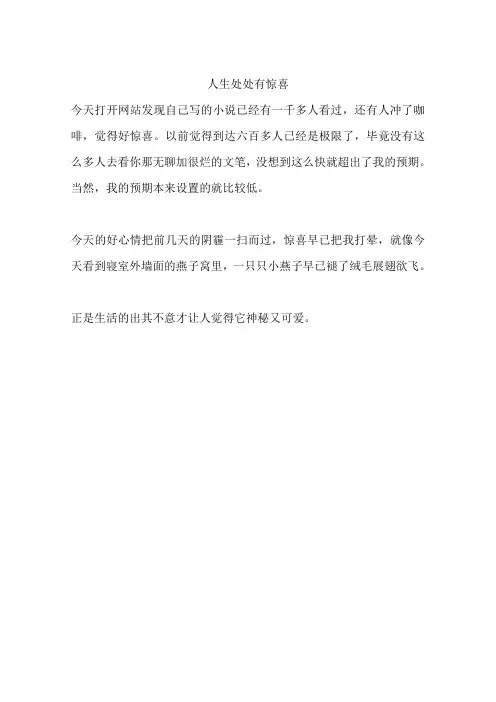 人生处处有惊喜

今天打开网站发现自己写的小说已经有一千多人看过，还有人冲了咖啡，觉得好惊喜。以前觉得到达六百多人已经是极限了，毕竟没有这么多人去看你那无聊加很烂的文笔，没想到这么快就超出了我的预期。当然，我的预期本来设置的就比较低。

今天的好心情把前几天的阴霾一扫而过，惊喜早已把我打晕，就像今天看到寝室外墙面的燕子窝里，一只只小燕子早已褪了绒毛展翅欲飞。

正是生活的出其不意才让人觉得它神秘又可爱。